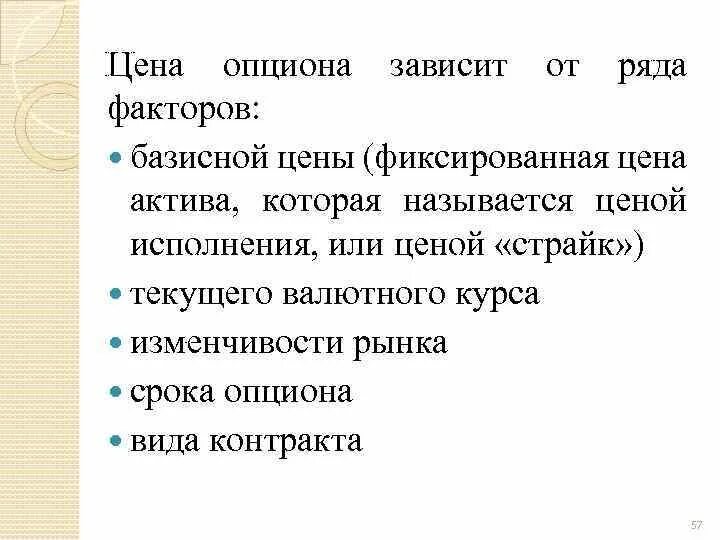 Цена опциона зависит от ряда факторов:

- базисной цены (фиксированная цена актива, которая называется ценой исполнения, или ценой «страйк»)
- текущего валютного курса
- изменчивости рынка
- срока опциона
- вида контракта

57